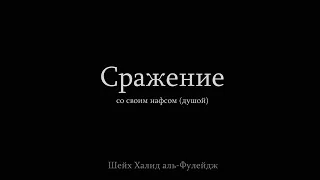 Сражение

со своим нафсом (душой)

Шейх Халид аль-Фулейдж